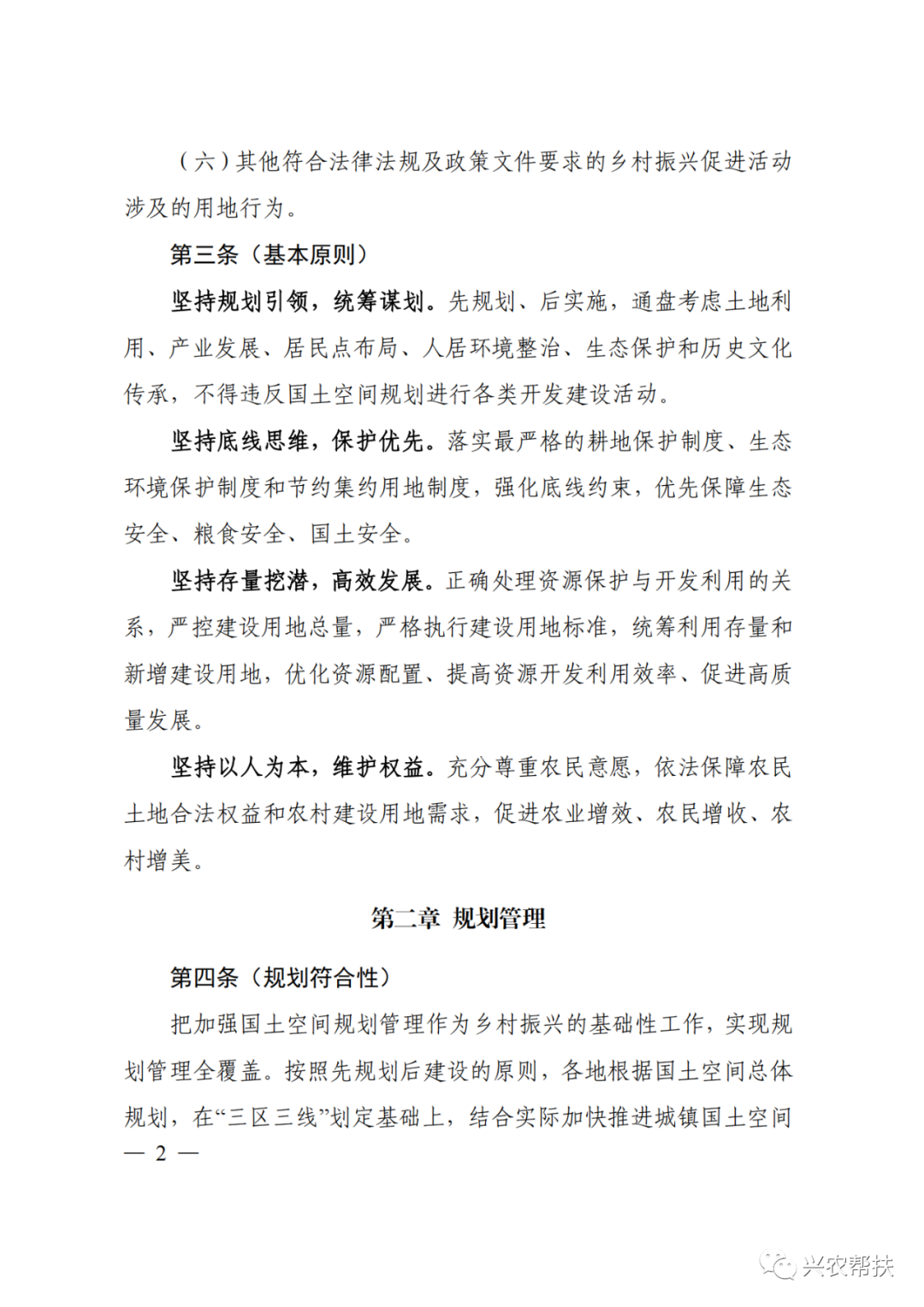 （六）其他符合法律法规及政策文件要求的乡村振兴促进活动涉及的用地行为。

第三条（基本原则）

坚持规划引领，统筹谋划。先规划、后实施，通盘考虑土地利用、产业发展、居民点布局、人居环境整治、生态保护和历史文化传承，不得违反国土空间规划进行各类开发建设活动。

坚持底线思维，保护优先。落实最严格的耕地保护制度、生态环境保护制度和节约集约用地制度，强化底线约束，优先保障生态安全、粮食安全、国土安全。

坚持存量挖潜，高效发展。正确处理资源保护与开发利用的关系，严控建设用地总量，严格执行建设用地标准，统筹利用存量和新增建设用地，优化资源配置、提高资源开发利用效率、促进高质量发展。

坚持以人为本，维护权益。充分尊重农民意愿，依法保障农民土地合法权益和农村建设用地需求，促进农业增效、农民增收、农村增美。

第二章 规划管理

第四条（规划符合性）

把加强国土空间规划管理作为乡村振兴的基础性工作，实现规划管理全覆盖。按照先规划后建设的原则，各地根据国土空间总体规划，在“三区三线”划定基础上，结合实际加快推进城镇国土空间

— 2 —

兴农帮扶